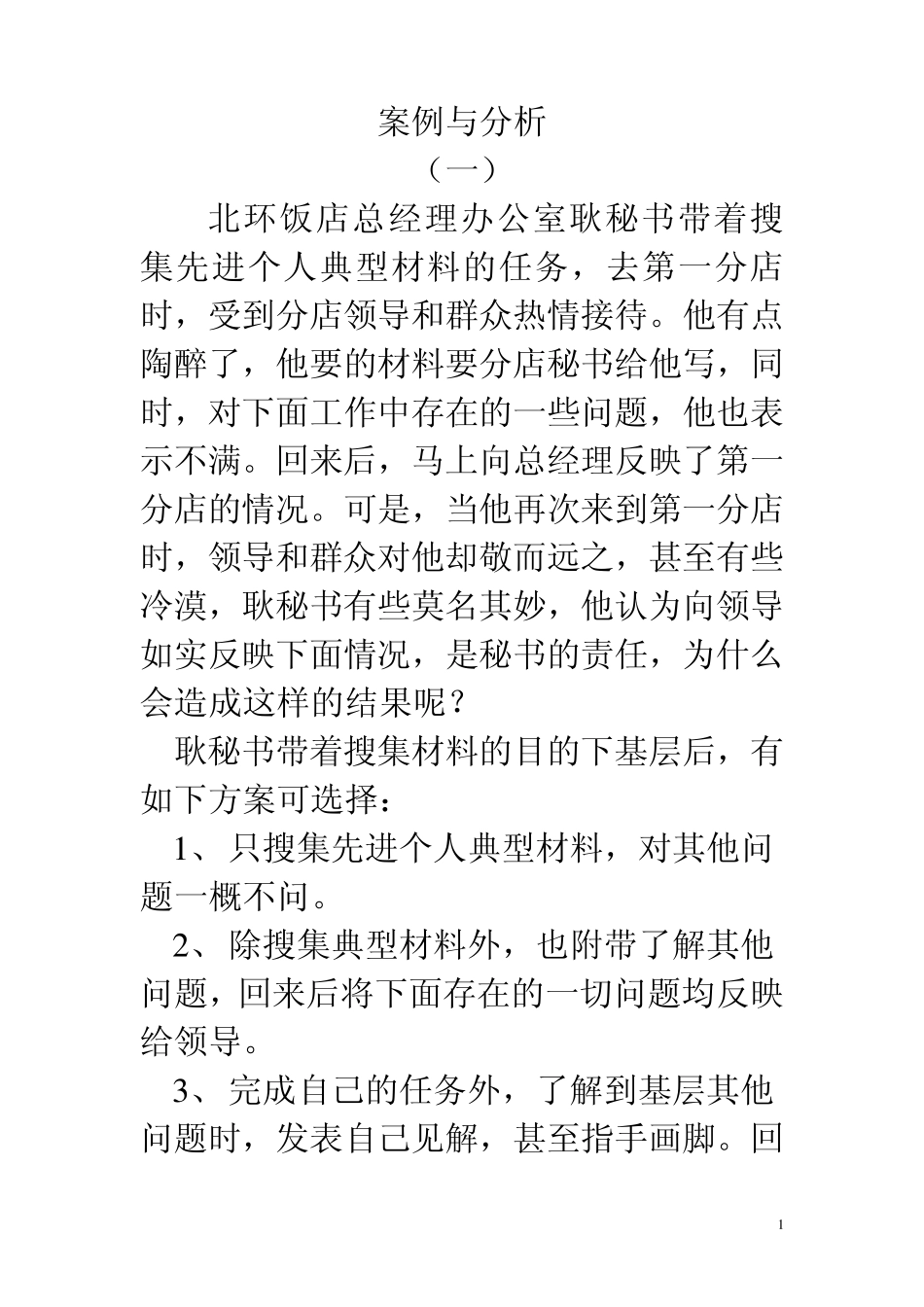 案例与分析

（一）

北环饭店总经理办公室耿秘书带着搜集先进个人典型材料的任务，去第一分店时，受到分店领导和群众热情接待。他有点陶醉了，他要的材料要分店秘书给他写，同时，对下面工作中存在的一些问题，他也表示不满。回来后，马上向总经理反映了第一分店的情况。可是，当他再次来到第一分店时，领导和群众对他却敬而远之，甚至有些冷漠，耿秘书有些莫名其妙，他认为向领导如实反映下面情况，是秘书的责任，为什么会造成这样的结果呢？

耿秘书带着搜集材料的目的下基层后，有如下方案可选择：

1、只搜集先进个人典型材料，对其他问题一概不问。

2、除搜集典型材料外，也附带了解其他问题，回来后将下面存在的一切问题均反映给领导。

3、完成自己的任务外，了解到基层其他问题时，发表自己见解，甚至指手画脚。回

1